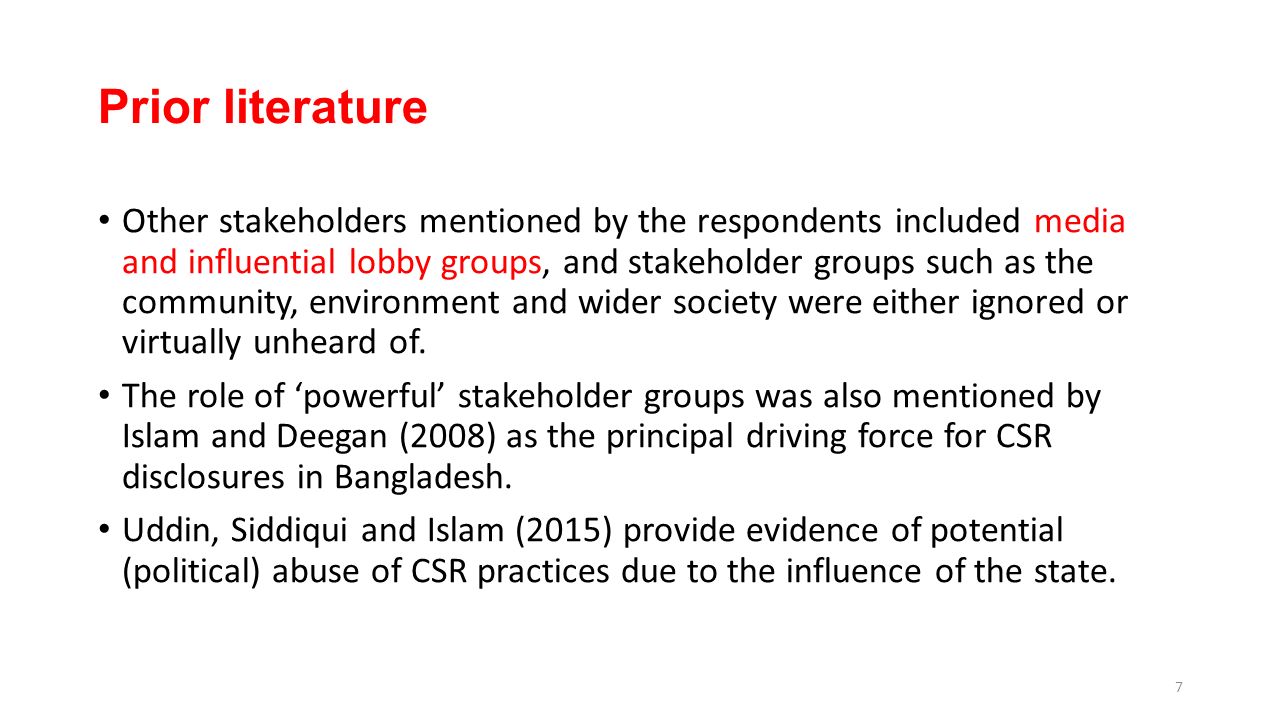 Prior literature

• Other stakeholders mentioned by the respondents included media and influential lobby groups, and stakeholder groups such as the community, environment and wider society were either ignored or virtually unheard of.

• The role of ‘powerful’ stakeholder groups was also mentioned by Islam and Deegan (2008) as the principal driving force for CSR disclosures in Bangladesh.

• Uddin, Siddiqui and Islam (2015) provide evidence of potential (political) abuse of CSR practices due to the influence of the state.

7